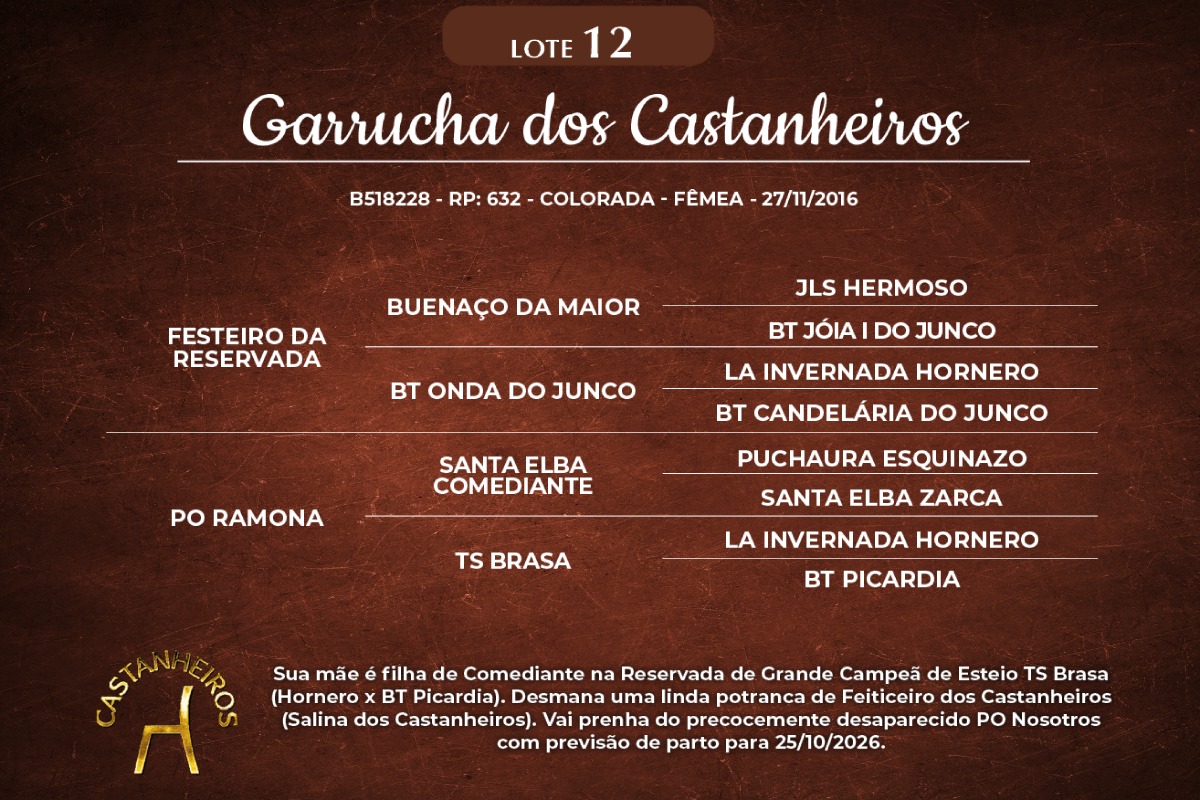 LOTE 12

Garrucha dos Castanheiros

B518228 - RP: 632 - COLORADA - FÊMEA - 27/11/2016

FESTEIRO DA RESERVADA

BUENAÇO DA MAIOR

JLS HERMOSO

BT JÓIA I DO JUNCO

BT ONDA DO JUNCO

LA INVERNADA HORNERO

BT CANDELÁRIA DO JUNCO

PO RAMONA

SANTA ELBA COMEDIANTE

PUCHAURA ESQUINAZO

SANTA ELBA ZARCA

TS BRASA

LA INVERNADA HORNERO

BT PICARDIA

CASTANHEIROS

Sua mãe é filha de Comediante na Reservada de Grande Campeã de Esteio TS Brasa (Hornero x BT Picardia). Desmana uma linda potranca de Feiticeiro dos Castanheiros (Salina dos Castanheiros). Vai prenha do precocemente desaparecido PO Nosotros com previsão de parto para 25/10/2026.